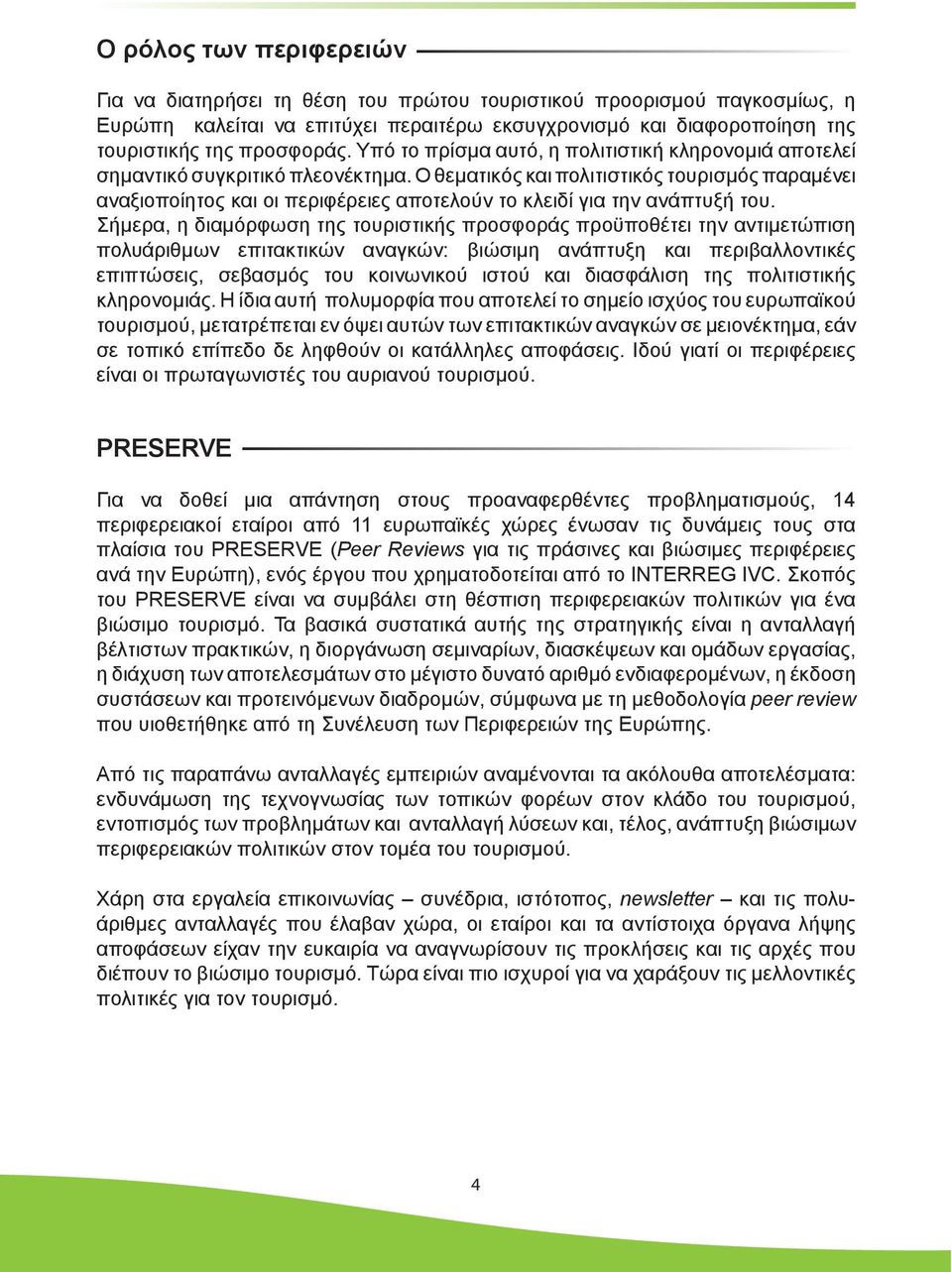 Ο ρόλος των περιφερειών

Για να διατηρήσει τη θέση του πρώτου τουριστικού προορισμού παγκοσμίως, η Ευρώπη καλείται να επιτύχει περαιτέρω εκσυγχρονισμό και διαφοροποίηση της τουριστικής της προσφοράς. Υπό το πρίσμα αυτό, η πολιτιστική κληρονομιά αποτελεί σημαντικό συγκριτικό πλεονέκτημα. Ο θεματικός και πολιτιστικός τουρισμός παραμένει αναξιοποίητος και οι περιφέρειες αποτελούν το κλειδί για την ανάπτυξή του. Σήμερα, η διαμόρφωση της τουριστικής προσφοράς προϋποθέτει την αντιμετώπιση πολυάριθμων επιτακτικών αναγκών: βιώσιμη ανάπτυξη και περιβαλλοντικές επιπτώσεις, σεβασμός του κοινωνικού ιστού και διασφάλιση της πολιτιστικής κληρονομιάς. Η ίδια αυτή πολυμορφία που αποτελεί το σημείο ισχύος του ευρωπαϊκού τουρισμού, μετατρέπεται εν όψει αυτών των επιτακτικών αναγκών σε μειονέκτημα, εάν σε τοπικό επίπεδο δε ληφθούν οι κατάλληλες αποφάσεις. Ιδού γιατί οι περιφέρειες είναι οι πρωταγωνιστές του αυριανού τουρισμού.

PRESERVE

Για να δοθεί μια απάντηση στους προαναφερθέντες προβληματισμούς, 14 περιφερειακοί εταίροι από 11 ευρωπαϊκές χώρες ένωσαν τις δυνάμεις τους στα πλαίσια του PRESERVE (Peer Reviews για τις πράσινες και βιώσιμες περιφέρειες ανά την Ευρώπη), ενός έργου που χρηματοδοτείται από το INTERREG IVC. Σκοπός του PRESERVE είναι να συμβάλει στη θέσπιση περιφερειακών πολιτικών για ένα βιώσιμο τουρισμό. Τα βασικά συστατικά αυτής της στρατηγικής είναι η ανταλλαγή βέλτιστων πρακτικών, η διοργάνωση σεμιναρίων, διασκέψεων και ομάδων εργασίας, η διάχυση των αποτελεσμάτων στο μέγιστο δυνατό αριθμό ενδιαφερομένων, η έκδοση συστάσεων και προτεινόμενων διαδρομών, σύμφωνα με τη μεθοδολογία peer review που υιοθετήθηκε από τη Συνέλευση των Περιφερειών της Ευρώπης.

Από τις παραπάνω ανταλλαγές εμπειριών αναμένονται τα ακόλουθα αποτελέσματα: ενδυνάμωση της τεχνογνωσίας των τοπικών φορέων στον κλάδο του τουρισμού, εντοπισμός των προβλημάτων και ανταλλαγή λύσεων και, τέλος, ανάπτυξη βιώσιμων περιφερειακών πολιτικών στον τομέα του τουρισμού.

Χάρη στα εργαλεία επικοινωνίας – συνέδρια, ιστότοπος, newsletter – και τις πολυάριθμες ανταλλαγές που έλαβαν χώρα, οι εταίροι και τα αντίστοιχα όργανα λήψης αποφάσεων είχαν την ευκαιρία να αναγνωρίσουν τις προκλήσεις και τις αρχές που διέπουν το βιώσιμο τουρισμό. Τώρα είναι πιο ισχυροί για να χαράξουν τις μελλοντικές πολιτικές για τον τουρισμό.

4